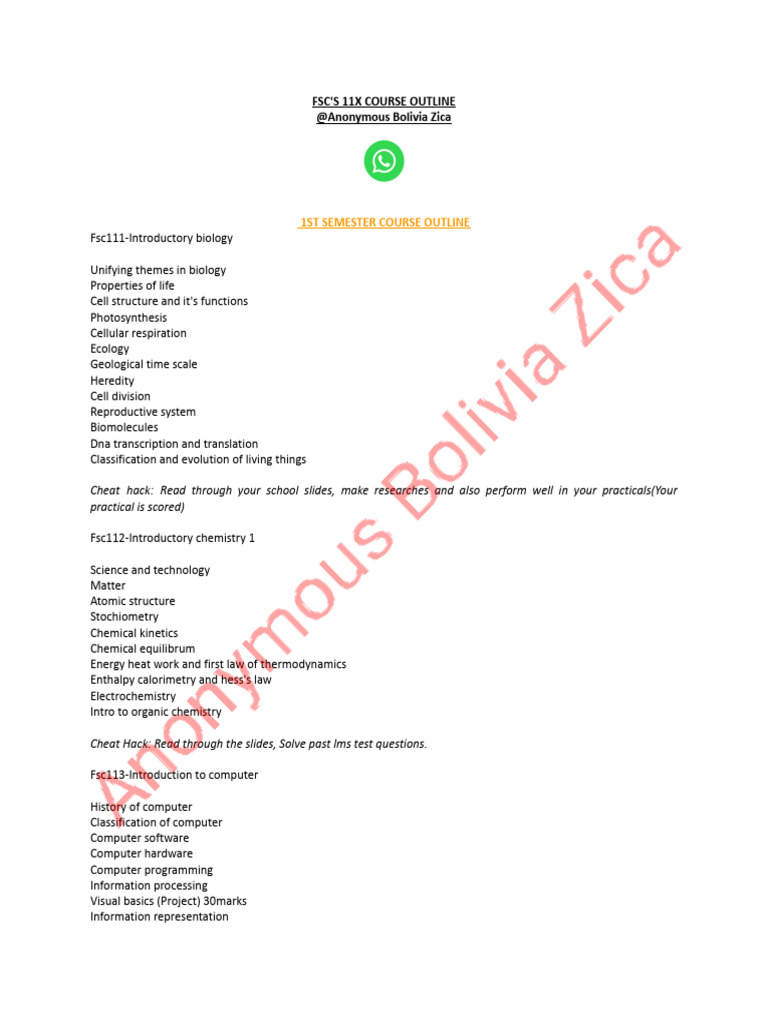 FSC'S 11X COURSE OUTLINE
@Anonymous Bolivia Zica

1ST SEMESTER COURSE OUTLINE

Fsc111-Introductory biology

Unifying themes in biology
Properties of life
Cell structure and it's functions
Photosynthesis
Cellular respiration
Ecology
Geological time scale
Heredity
Cell division
Reproductive system
Biomolecules
Dna transcription and translation
Classification and evolution of living things

Cheat hack: Read through your school slides, make researches and also perform well in your practicals(Your practical is scored)

Fsc112-Introductory chemistry 1

Science and technology
Matter
Atomic structure
Stochiometry
Chemical kinetics
Chemical equilibrum
Energy heat work and first law of thermodynamics
Enthalpy calorimetry and hess's law
Electrochemistry
Intro to organic chemistry

Cheat Hack: Read through the slides, Solve past lms test questions.

Fsc113-Introduction to computer

History of computer
Classification of computer
Computer software
Computer hardware
Computer programming
Information processing
Visual basics (Project) 30marks
Information representation

Anonymous Bolivia Zica